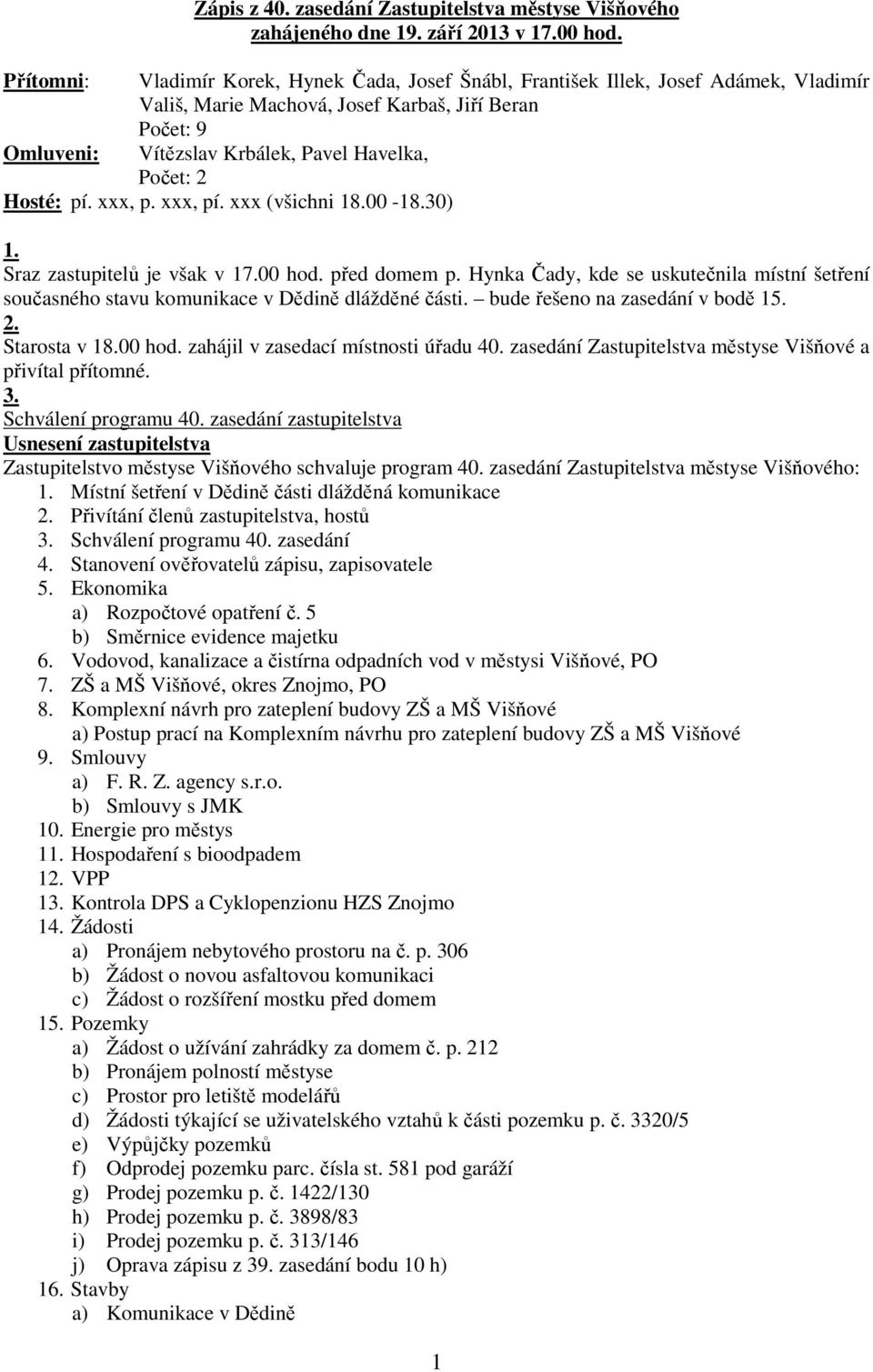 Zápis z 40. zasedání Zastupitelstva městyse Višňového zahájeného dne 19. září 2013 v 17.00 hod.

Přítomni: Vladimír Korek, Hynek Čada, Josef Šnábl, František Illek, Josef Adámek, Vladimír Vališ, Marie Machová, Josef Karbaš, Jiří Beran
Počet: 9
Omluveni: Vítězslav Krbálek, Pavel Havelka,
Počet: 2
Hosté: pí. xxx, p. xxx, pí. xxx (všichni 18.00 -18.30)

1.
Sraz zastupitelů je však v 17.00 hod. před domem p. Hynka Čady, kde se uskutečnila místní šetření současného stavu komunikace v Dědině dlážděné části. – bude řešeno na zasedání v bodě 15.
2.
Starosta v 18.00 hod. zahájil v zasedací místnosti úřadu 40. zasedání Zastupitelstva městyse Višňové a přivítal přítomné.
3.
Schválení programu 40. zasedání zastupitelstva
Usnesení zastupitelstva
Zastupitelstvo městyse Višňového schvaluje program 40. zasedání Zastupitelstva městyse Višňového:
1. Místní šetření v Dědině části dlážděná komunikace
2. Přivítání členů zastupitelstva, hostů
3. Schválení programu 40. zasedání
4. Stanovení ověřovatelů zápisu, zapisovatele
5. Ekonomika
a) Rozpočtové opatření č. 5
b) Směrnice evidence majetku
6. Vodovod, kanalizace a čistírna odpadních vod v městysi Višňové, PO
7. ZŠ a MŠ Višňové, okres Znojmo, PO
8. Komplexní návrh pro zateplení budovy ZŠ a MŠ Višňové
a) Postup prací na Komplexním návrhu pro zateplení budovy ZŠ a MŠ Višňové
9. Smlouvy
a) F. R. Z. agency s.r.o.
b) Smlouvy s JMK
10. Energie pro městys
11. Hospodaření s bioodpadem
12. VPP
13. Kontrola DPS a Cyklopenzionu HZS Znojmo
14. Žádosti
a) Pronájem nebytového prostoru na č. p. 306
b) Žádost o novou asfaltovou komunikaci
c) Žádost o rozšíření mostku před domem
15. Pozemky
a) Žádost o užívání zahrádky za domem č. p. 212
b) Pronájem polností městyse
c) Prostor pro letiště modelářů
d) Žádosti týkající se uživatelského vztahů k části pozemku p. č. 3320/5
e) Výpůjčky pozemků
f) Odprodej pozemku parc. čísla st. 581 pod garáží
g) Prodej pozemku p. č. 1422/130
h) Prodej pozemku p. č. 3898/83
i) Prodej pozemku p. č. 313/146
j) Oprava zápisu z 39. zasedání bodu 10 h)
16. Stavby
a) Komunikace v Dědině

1